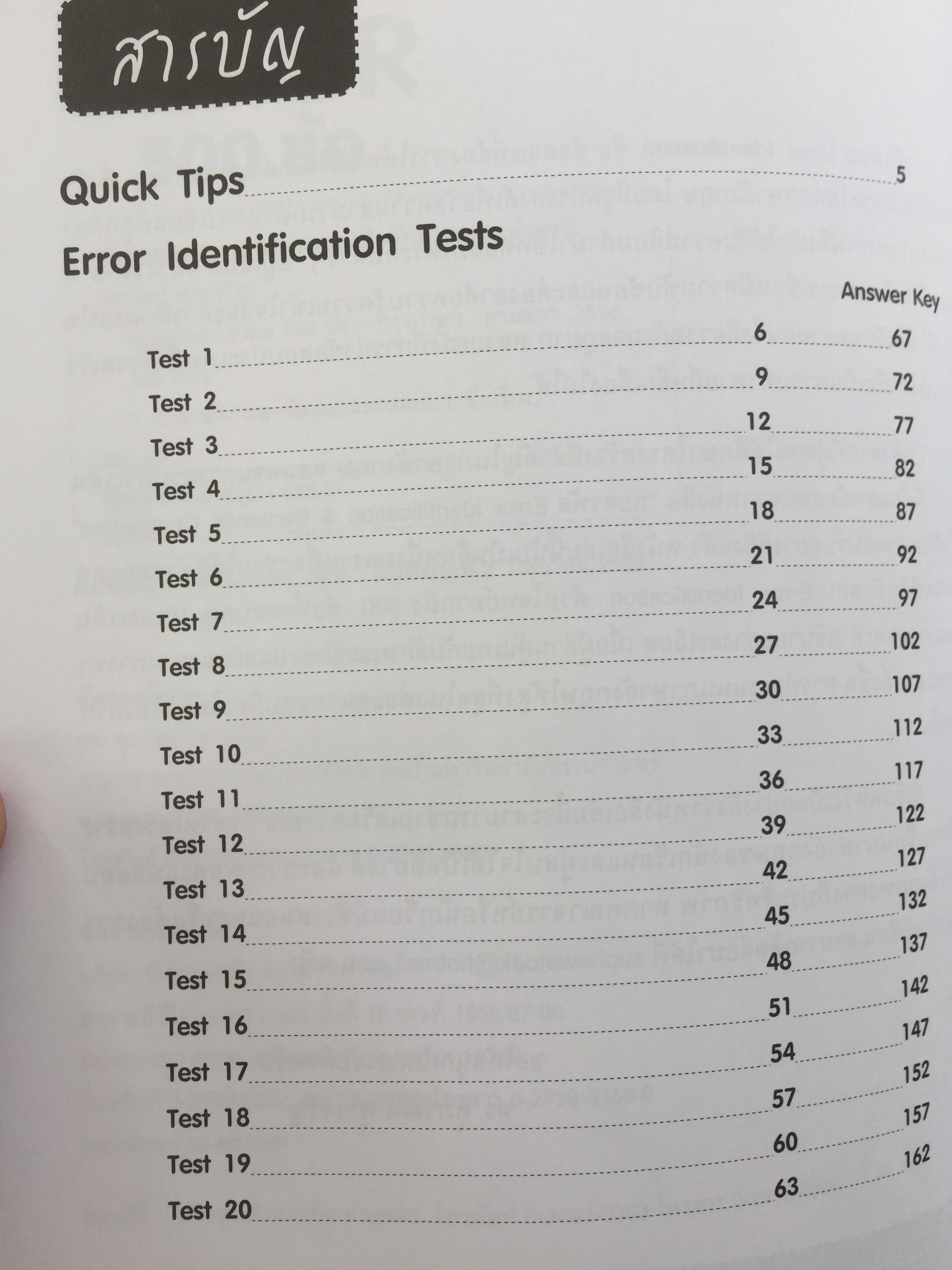 สารบัญ

Quick Tips 5

Error Identification Tests

| | | Answer Key |
|---|---|---|
| Test 1 | 6 | 67 |
| Test 2 | 9 | 72 |
| Test 3 | 12 | 77 |
| Test 4 | 15 | 82 |
| Test 5 | 18 | 87 |
| Test 6 | 21 | 92 |
| Test 7 | 24 | 97 |
| Test 8 | 27 | 102 |
| Test 9 | 30 | 107 |
| Test 10 | 33 | 112 |
| Test 11 | 36 | 117 |
| Test 12 | 39 | 122 |
| Test 13 | 42 | 127 |
| Test 14 | 45 | 132 |
| Test 15 | 48 | 137 |
| Test 16 | 51 | 142 |
| Test 17 | 54 | 147 |
| Test 18 | 57 | 152 |
| Test 19 | 60 | 157 |
| Test 20 | 63 | 162 |